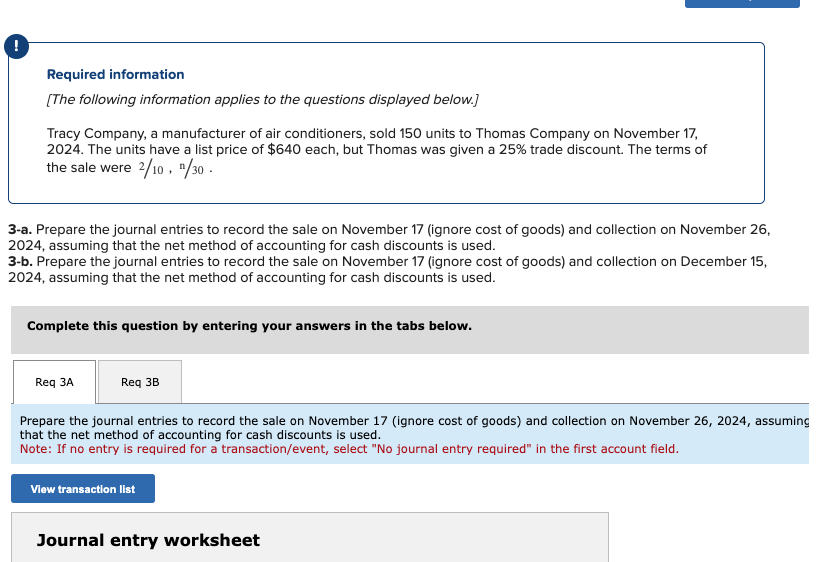 !

Required information

[The following information applies to the questions displayed below.]

Tracy Company, a manufacturer of air conditioners, sold 150 units to Thomas Company on November 17, 2024. The units have a list price of $640 each, but Thomas was given a 25% trade discount. The terms of the sale were $2/10$, $n/30$.

3-a. Prepare the journal entries to record the sale on November 17 (ignore cost of goods) and collection on November 26, 2024, assuming that the net method of accounting for cash discounts is used.
3-b. Prepare the journal entries to record the sale on November 17 (ignore cost of goods) and collection on December 15, 2024, assuming that the net method of accounting for cash discounts is used.

Complete this question by entering your answers in the tabs below.

Req 3A

Req 3B

Prepare the journal entries to record the sale on November 17 (ignore cost of goods) and collection on November 26, 2024, assuming that the net method of accounting for cash discounts is used.
Note: If no entry is required for a transaction/event, select "No journal entry required" in the first account field.

View transaction list

Journal entry worksheet